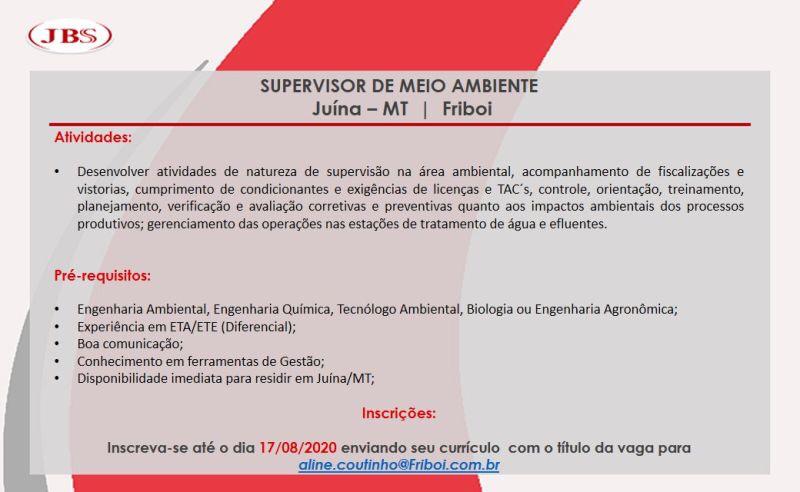 JBS

SUPERVISOR DE MEIO AMBIENTE
Juína – MT | Friboi

Atividades:

• Desenvolver atividades de natureza de supervisão na área ambiental, acompanhamento de fiscalizações e vistorias, cumprimento de condicionantes e exigências de licenças e TAC´s, controle, orientação, treinamento, planejamento, verificação e avaliação corretivas e preventivas quanto aos impactos ambientais dos processos produtivos; gerenciamento das operações nas estações de tratamento de água e efluentes.

Pré-requisitos:

• Engenharia Ambiental, Engenharia Química, Tecnólogo Ambiental, Biologia ou Engenharia Agronômica;
• Experiência em ETA/ETE (Diferencial);
• Boa comunicação;
• Conhecimento em ferramentas de Gestão;
• Disponibilidade imediata para residir em Juína/MT;

Inscrições:

Inscreva-se até o dia 17/08/2020 enviando seu currículo com o título da vaga para aline.coutinho@Friboi.com.br